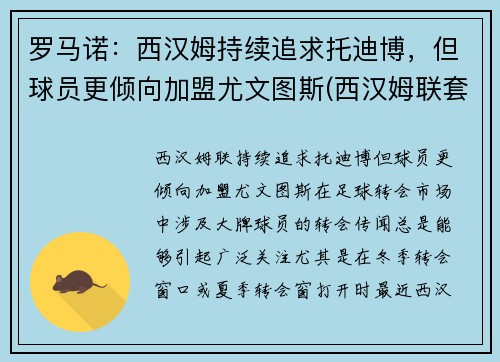 罗马诺：西汉姆持续追求托迪博，但球员更倾向加盟尤文图斯(西汉姆联套

西汉姆联持续追求托迪博但球员更倾向加盟尤文图斯在足球转会市场中涉及大牌球员的转会传闻总是能够引起广泛关注尤其是在冬季转会窗口或夏季转会窗打开时最近西汉